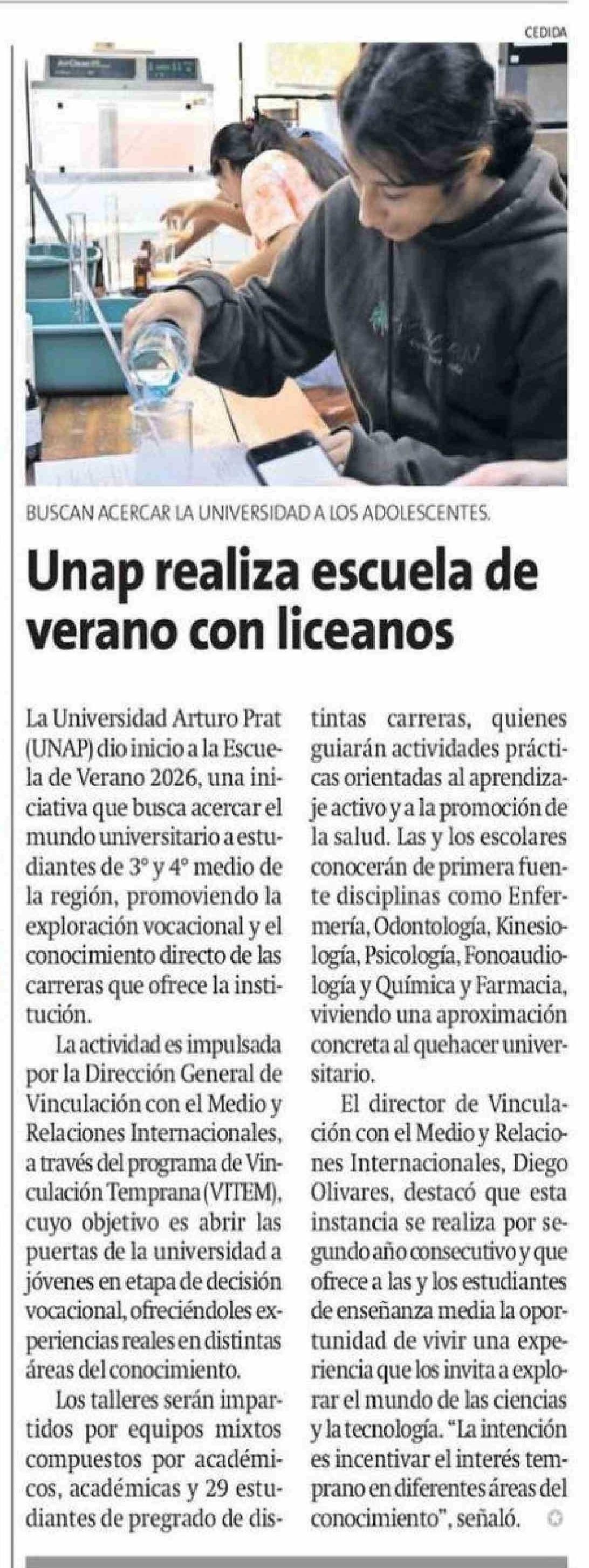 CEDIDA

BUSCAN ACERCAR LA UNIVERSIDAD A LOS ADOLESCENTES.

Unap realiza escuela de verano con liceanos

La Universidad Arturo Prat (UNAP) dio inicio a la Escuela de Verano 2026, una iniciativa que busca acercar el mundo universitario a estudiantes de 3° y 4° medio de la región, promoviendo la exploración vocacional y el conocimiento directo de las carreras que ofrece la institución.

La actividad es impulsada por la Dirección General de Vinculación con el Medio y Relaciones Internacionales, a través del programa de Vinculación Temprana (VITEM), cuyo objetivo es abrir las puertas de la universidad a jóvenes en etapa de decisión vocacional, ofreciéndoles experiencias reales en distintas áreas del conocimiento.

Los talleres serán impartidos por equipos mixtos compuestos por académicos, académicas y 29 estudiantes de pregrado de distintas carreras, quienes guiarán actividades prácticas orientadas al aprendizaje activo y a la promoción de la salud. Las y los escolares conocerán de primera fuente disciplinas como Enfermería, Odontología, Kinesiología, Psicología, Fonoaudiología y Química y Farmacia, viviendo una aproximación concreta al quehacer universitario.

El director de Vinculación con el Medio y Relaciones Internacionales, Diego Olivares, destacó que esta instancia se realiza por segundo año consecutivo y que ofrece a las y los estudiantes de enseñanza media la oportunidad de vivir una experiencia que los invita a explorar el mundo de las ciencias y la tecnología. "La intención es incentivar el interés temprano en diferentes áreas del conocimiento", señaló.